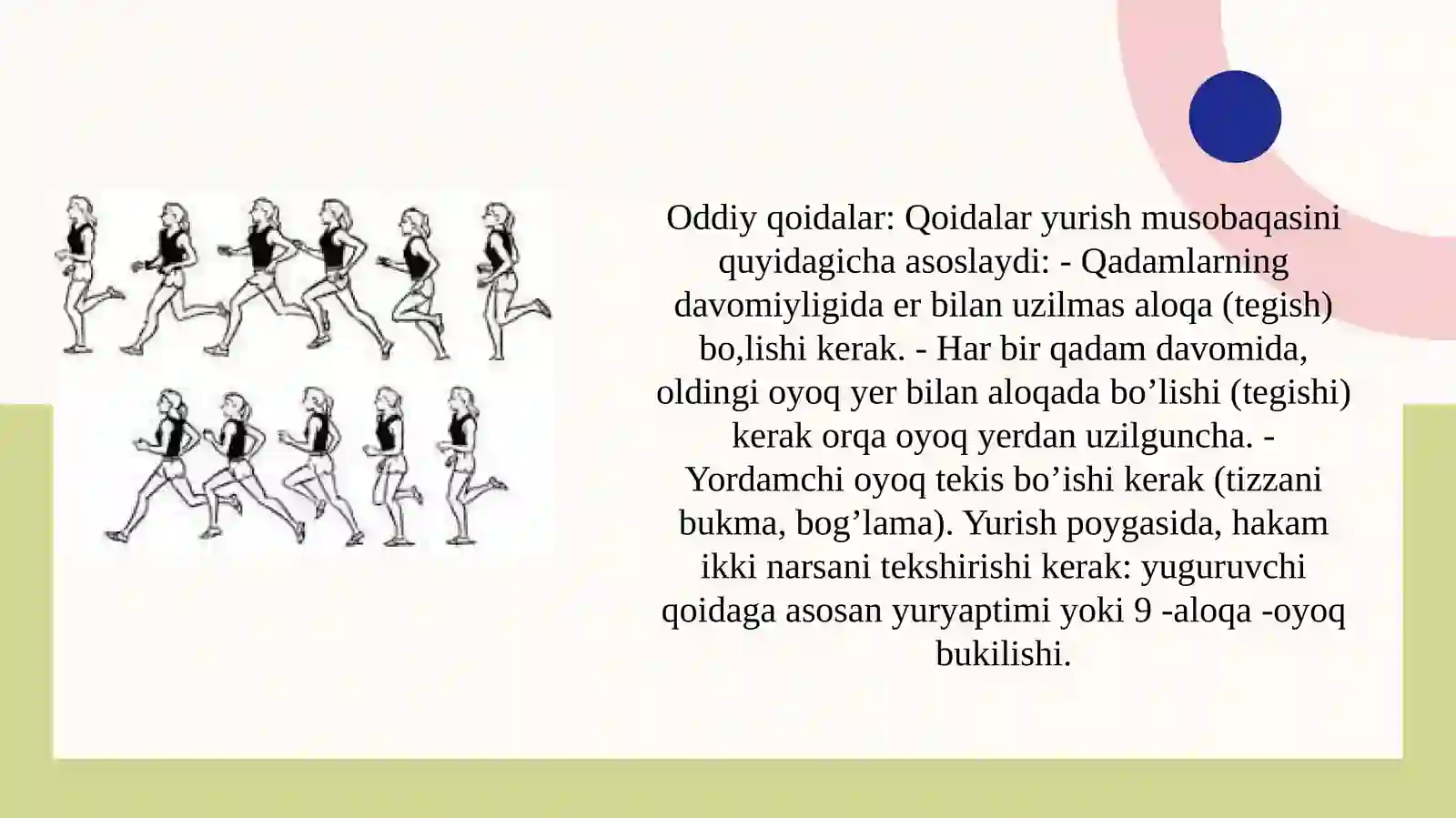 Oddiy qoidalar: Qoidalar yurish musobaqasini quyidagicha asoslaydi: - Qadamlarning davomiyligida er bilan uzilmas aloqa (tegish) bo,lishi kerak. - Har bir qadam davomida, oldingi oyoq yer bilan aloqada bo’lishi (tegishi) kerak orqa oyoq yerdan uzilguncha. - Yordamchi oyoq tekis bo’ishi kerak (tizzani bukma, bog’lama). Yurish poygasida, hakam ikki narsani tekshirishi kerak: yuguruvchi qoidaga asosan yuryaptimi yoki 9 -aloqa -oyoq bukilishi.